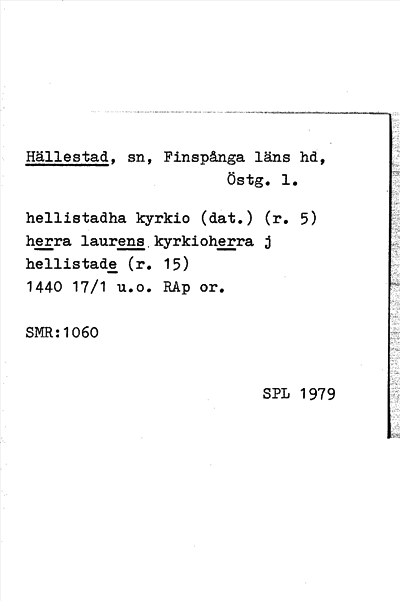 Hällestad, sn, Finspånga läns hd, Östg. l.

hellistadha kyrkio (dat.) (r. 5) herra laurens kyrkioherra j hellistade (r. 15) 1440 17/1 u.o. RAp or.

SMR:1060

SPL 1979